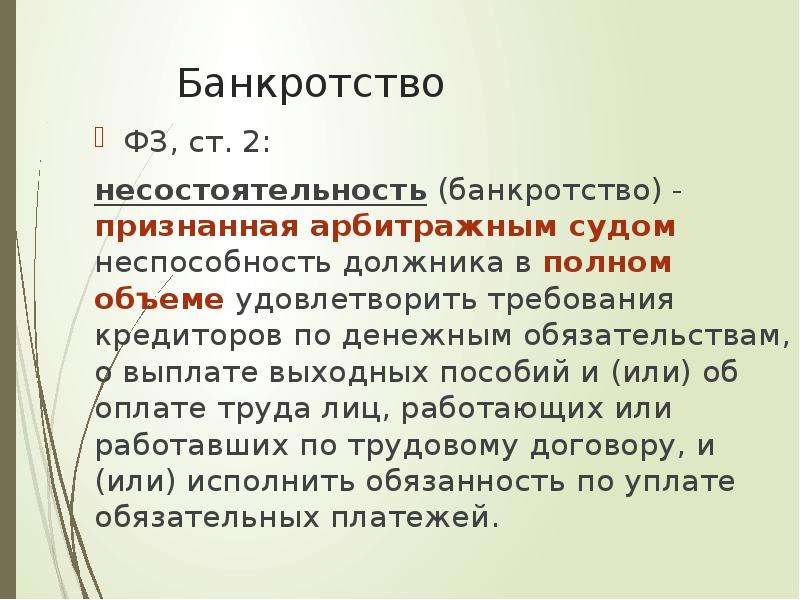 Банкротство

ФЗ, ст. 2:

несостоятельность (банкротство) - признанная арбитражным судом неспособность должника в полном объеме удовлетворить требования кредиторов по денежным обязательствам, о выплате выходных пособий и (или) об оплате труда лиц, работающих или работавших по трудовому договору, и (или) исполнить обязанность по уплате обязательных платежей.